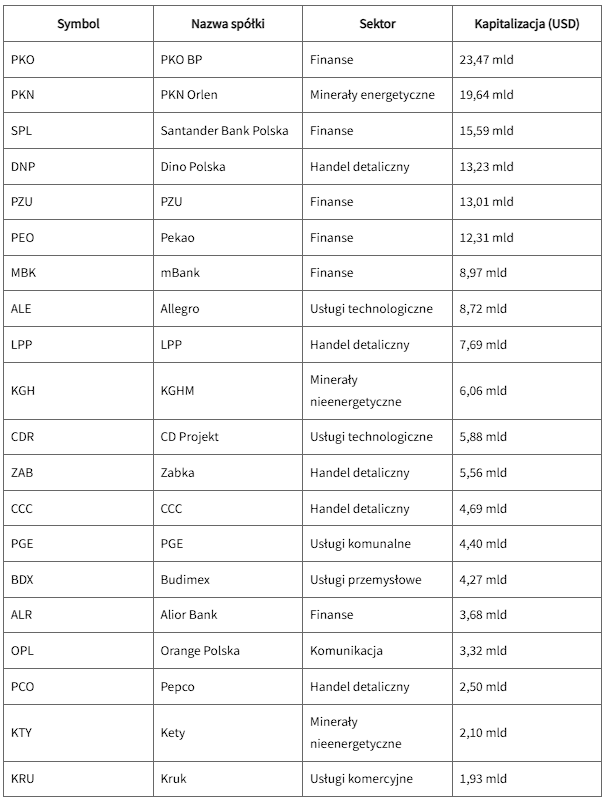 | Symbol | Nazwa spółki | Sektor | Kapitalizacja (USD) |
|---|---|---|---|
| PKO | PKO BP | Finanse | 23,47 mld |
| PKN | PKN Orlen | Minerały energetyczne | 19,64 mld |
| SPL | Santander Bank Polska | Finanse | 15,59 mld |
| DNP | Dino Polska | Handel detaliczny | 13,23 mld |
| PZU | PZU | Finanse | 13,01 mld |
| PEO | Pekao | Finanse | 12,31 mld |
| MBK | mBank | Finanse | 8,97 mld |
| ALE | Allegro | Usługi technologiczne | 8,72 mld |
| LPP | LPP | Handel detaliczny | 7,69 mld |
| KGH | KGHM | Minerały nieenergetyczne | 6,06 mld |
| CDR | CD Projekt | Usługi technologiczne | 5,88 mld |
| ZAB | Zabka | Handel detaliczny | 5,56 mld |
| CCC | CCC | Handel detaliczny | 4,69 mld |
| PGE | PGE | Usługi komunalne | 4,40 mld |
| BDX | Budimex | Usługi przemysłowe | 4,27 mld |
| ALR | Alior Bank | Finanse | 3,68 mld |
| OPL | Orange Polska | Komunikacja | 3,32 mld |
| PCO | Pepco | Handel detaliczny | 2,50 mld |
| KTY | Kety | Minerały nieenergetyczne | 2,10 mld |
| KRU | Kruk | Usługi komercyjne | 1,93 mld |